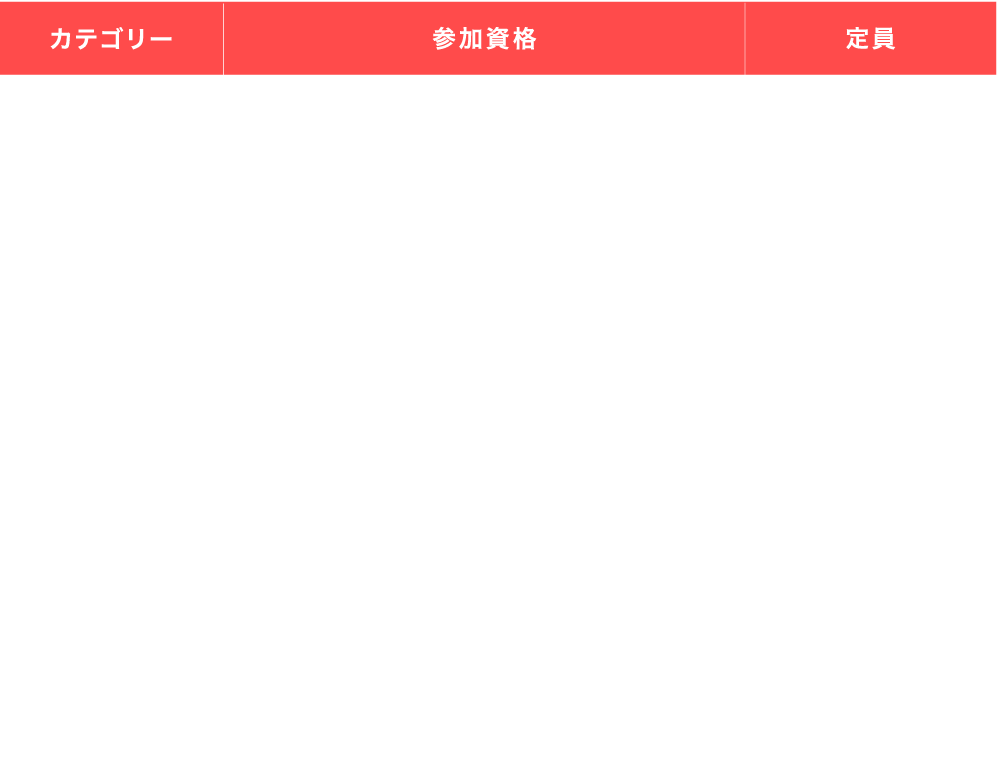 | カテゴリー | 参加資格 | 定員 |
|---|---|---|